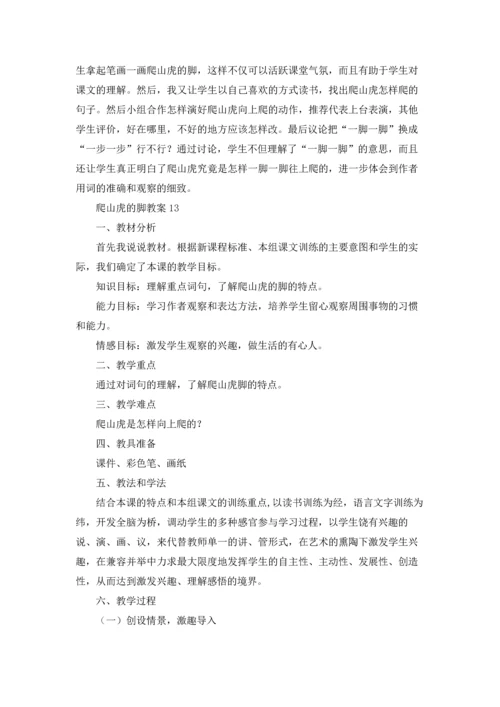 生拿起笔画一画爬山虎的脚，这样不仅可以活跃课堂气氛，而且有助于学生对课文的理解。然后，我又让学生以自己喜欢的方式读书，找出爬山虎怎样爬的句子。然后小组合作怎样演好爬山虎向上爬的动作，推荐代表上台表演，其他学生评价，好在哪里，不好的地方应该怎样改。最后议论把“一脚一脚”换成“一步一步”行不行？通过讨论，学生不但理解了“一脚一脚”的意思，而且还让学生真正明白了爬山虎究竟是怎样一脚一脚往上爬的，进一步体会到作者用词的准确和观察的细致。

爬山虎的脚教案 13

一、教材分析

首先我说说教材。根据新课程标准、本组课文训练的主要意图和学生的实际，我们确定了本课的教学目标。

知识目标：理解重点词句，了解爬山虎的脚的特点。

能力目标：学习作者观察和表达方法，培养学生留心观察周围事物的习惯和能力。

情感目标：激发学生观察的兴趣，做生活的有心人。

二、教学重点

通过对词句的理解，了解爬山虎脚的特点。

三、教学难点

爬山虎是怎样向上爬的？

四、教具准备

课件、彩色笔、画纸

五、教法和学法

结合本课的特点和本组课文的训练重点，以读书训练为经，语言文字训练为纬，开发全脑为桥，调动学生的多种感官参与学习过程，以学生饶有兴趣的说、演、画、议，来代替教师单一的讲、管形式，在艺术的熏陶下激发学生兴趣，在兼容并举中力求最大限度地发挥学生的自主性、主动性、发展性、创造性，从而达到激发兴趣、理解感悟的境界。

六、教学过程

（一）创设情景，激趣导入